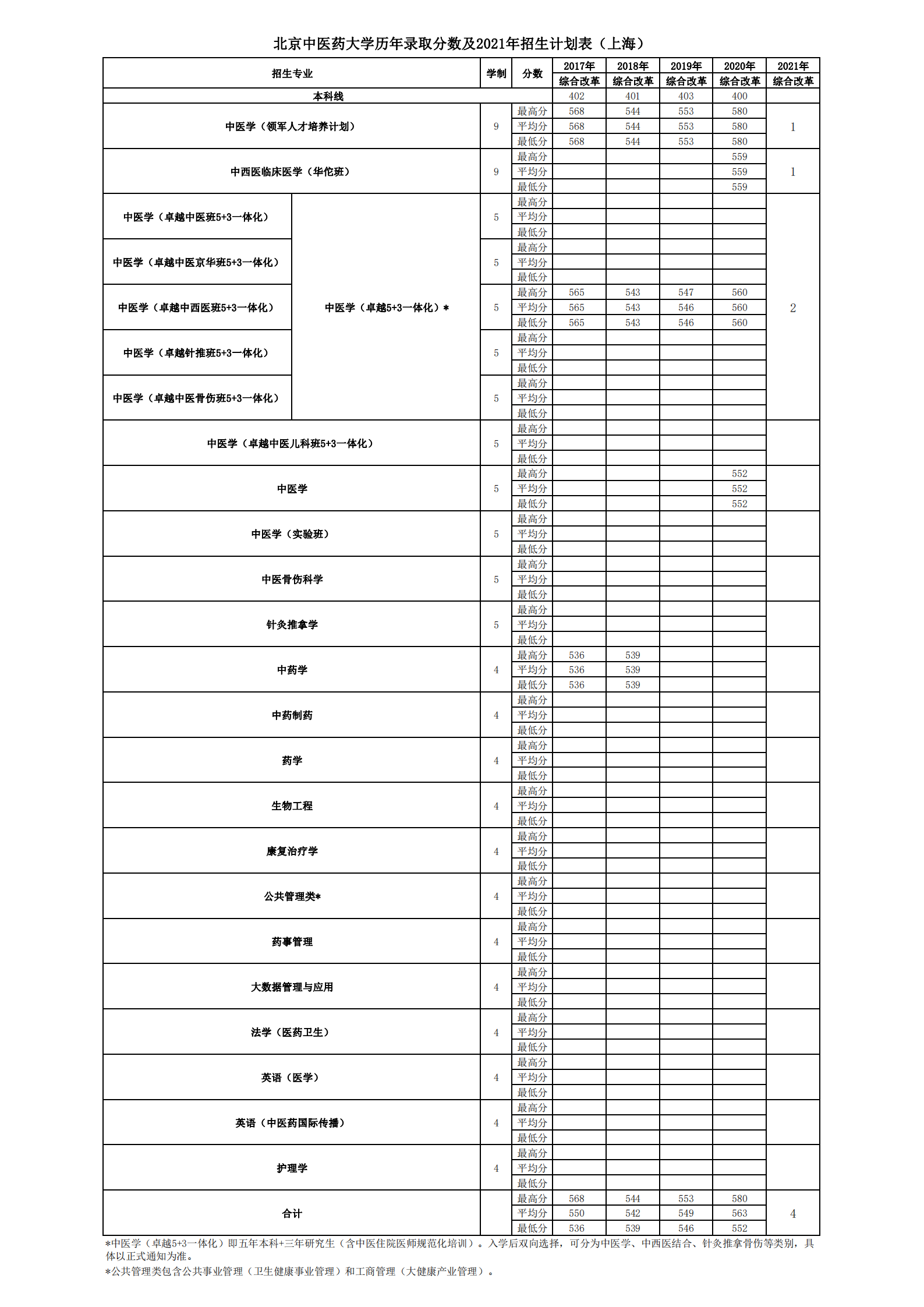 北京中医药大学历年录取分数及2021年招生计划表（上海）

| 招生专业 | | 学制 | 分数 | 2017年 综合改革 | 2018年 综合改革 | 2019年 综合改革 | 2020年 综合改革 | 2021年 综合改革 |
|---|---|---|---|---|---|---|---|---|
| 本科线 | | | | 402 | 401 | 403 | 400 | |
| 中医学（领军人才培养计划） | | 9 | 最高分 | 568 | 544 | 553 | 580 | 1 |
| | | | 平均分 | 568 | 544 | 553 | 580 | |
| | | | 最低分 | 568 | 544 | 553 | 580 | |
| 中西医临床医学（华佗班） | | 9 | 最高分 | | | | 559 | 1 |
| | | | 平均分 | | | | 559 | |
| | | | 最低分 | | | | 559 | |
| 中医学（卓越中医班5+3一体化） | 中医学（卓越5+3一体化）* | 5 | 最高分 | | | | | 2 |
| | | | 平均分 | | | | | |
| | | | 最低分 | | | | | |
| 中医学（卓越中医京华班5+3一体化） | | 5 | 最高分 | | | | | |
| | | | 平均分 | | | | | |
| | | | 最低分 | | | | | |
| 中医学（卓越中西医班5+3一体化） | | 5 | 最高分 | 565 | 543 | 547 | 560 | |
| | | | 平均分 | 565 | 543 | 546 | 560 | |
| | | | 最低分 | 565 | 543 | 546 | 560 | |
| 中医学（卓越针推班5+3一体化） | | 5 | 最高分 | | | | | |
| | | | 平均分 | | | | | |
| | | | 最低分 | | | | | |
| 中医学（卓越中医骨伤班5+3一体化） | | 5 | 最高分 | | | | | |
| | | | 平均分 | | | | | |
| | | | 最低分 | | | | | |
| 中医学（卓越中医儿科班5+3一体化） | | 5 | 最高分 | | | | | |
| | | | 平均分 | | | | | |
| | | | 最低分 | | | | | |
| 中医学 | | 5 | 最高分 | | | | 552 | |
| | | | 平均分 | | | | 552 | |
| | | | 最低分 | | | | 552 | |
| 中医学（实验班） | | 5 | 最高分 | | | | | |
| | | | 平均分 | | | | | |
| | | | 最低分 | | | | | |
| 中医骨伤科学 | | 5 | 最高分 | | | | | |
| | | | 平均分 | | | | | |
| | | | 最低分 | | | | | |
| 针灸推拿学 | | 5 | 最高分 | | | | | |
| | | | 平均分 | | | | | |
| | | | 最低分 | | | | | |
| 中药学 | | 4 | 最高分 | 536 | 539 | | | |
| | | | 平均分 | 536 | 539 | | | |
| | | | 最低分 | 536 | 539 | | | |
| 中药制药 | | 4 | 最高分 | | | | | |
| | | | 平均分 | | | | | |
| | | | 最低分 | | | | | |
| 药学 | | 4 | 最高分 | | | | | |
| | | | 平均分 | | | | | |
| | | | 最低分 | | | | | |
| 生物工程 | | 4 | 最高分 | | | | | |
| | | | 平均分 | | | | | |
| | | | 最低分 | | | | | |
| 康复治疗学 | | 4 | 最高分 | | | | | |
| | | | 平均分 | | | | | |
| | | | 最低分 | | | | | |
| 公共管理类* | | 4 | 最高分 | | | | | |
| | | | 平均分 | | | | | |
| | | | 最低分 | | | | | |
| 药事管理 | | 4 | 最高分 | | | | | |
| | | | 平均分 | | | | | |
| | | | 最低分 | | | | | |
| 大数据管理与应用 | | 4 | 最高分 | | | | | |
| | | | 平均分 | | | | | |
| | | | 最低分 | | | | | |
| 法学（医药卫生） | | 4 | 最高分 | | | | | |
| | | | 平均分 | | | | | |
| | | | 最低分 | | | | | |
| 英语（医学） | | 4 | 最高分 | | | | | |
| | | | 平均分 | | | | | |
| | | | 最低分 | | | | | |
| 英语（中医药国际传播） | | 4 | 最高分 | | | | | |
| | | | 平均分 | | | | | |
| | | | 最低分 | | | | | |
| 护理学 | | 4 | 最高分 | | | | | |
| | | | 平均分 | | | | | |
| | | | 最低分 | | | | | |
| 合计 | | | 最高分 | 568 | 544 | 553 | 580 | 4 |
| | | | 平均分 | 550 | 542 | 549 | 563 | |
| | | | 最低分 | 536 | 539 | 546 | 552 | |

*中医学（卓越5+3一体化）即五年本科+三年研究生（含中医住院医师规范化培训）。入学后双向选择，可分为中医学、中西医结合、针灸推拿骨伤等类别，具体以正式通知为准。
*公共管理类包含公共事业管理（卫生健康事业管理）和工商管理（大健康产业管理）。